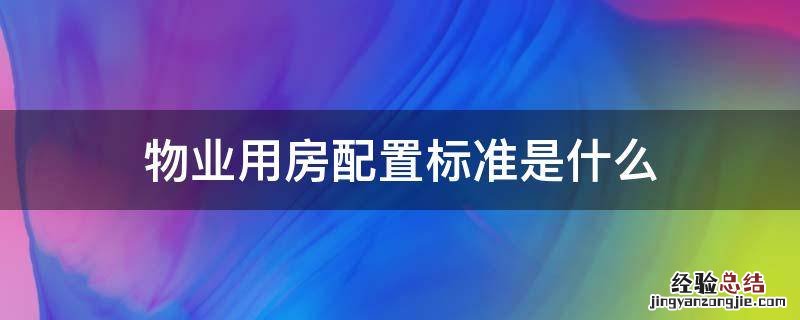 物业用房配置标准是什么

经验总结
jingyanzongjie.com